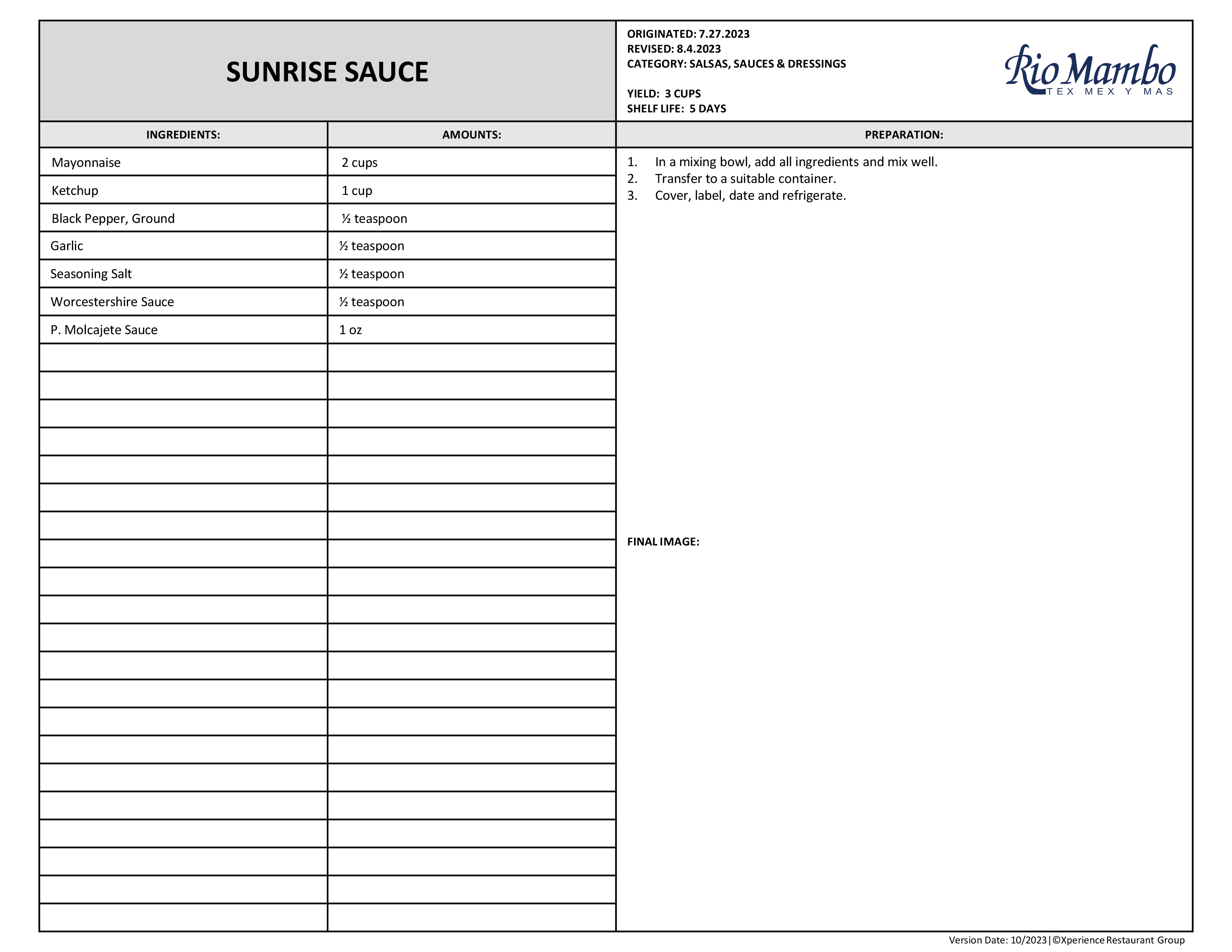 SUNRISE SAUCE

ORIGINATED: 7.27.2023
REVISED: 8.4.2023
CATEGORY: SALSAS, SAUCES & DRESSINGS

YIELD: 3 CUPS
SHELF LIFE: 5 DAYS

Rio Mambo
TEX MEX Y MAS

| INGREDIENTS: | AMOUNTS: |
|---|---|
| Mayonnaise | 2 cups |
| Ketchup | 1 cup |
| Black Pepper, Ground | ½ teaspoon |
| Garlic | ½ teaspoon |
| Seasoning Salt | ½ teaspoon |
| Worcestershire Sauce | ½ teaspoon |
| P. Molcajete Sauce | 1 oz |

PREPARATION:

1. In a mixing bowl, add all ingredients and mix well.
2. Transfer to a suitable container.
3. Cover, label, date and refrigerate.

FINAL IMAGE:

Version Date: 10/2023 | ©Xperience Restaurant Group